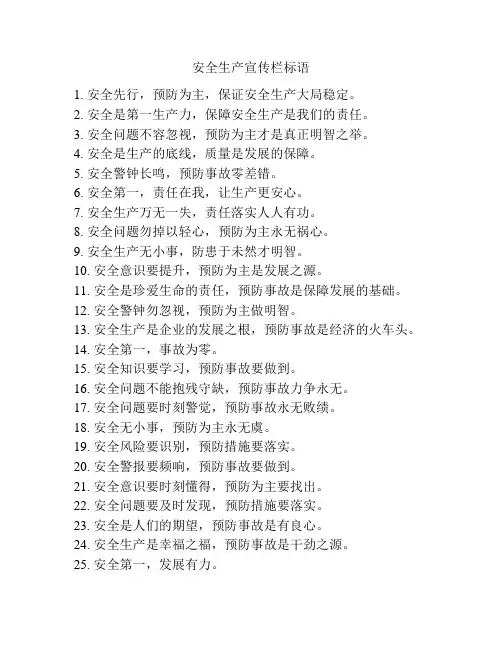 安全生产宣传栏标语

1. 安全先行，预防为主，保证安全生产大局稳定。
2. 安全是第一生产力，保障安全生产是我们的责任。
3. 安全问题不容忽视，预防为主才是真正明智之举。
4. 安全是生产的底线，质量是发展的保障。
5. 安全警钟长鸣，预防事故零差错。
6. 安全第一，责任在我，让生产更安心。
7. 安全生产万无一失，责任落实人人有功。
8. 安全问题勿掉以轻心，预防为主永无祸心。
9. 安全生产无小事，防患于未然才明智。
10. 安全意识要提升，预防为主是发展之源。
11. 安全是珍爱生命的责任，预防事故是保障发展的基础。
12. 安全警钟勿忽视，预防为主做明智。
13. 安全生产是企业的发展之根，预防事故是经济的火车头。
14. 安全第一，事故为零。
15. 安全知识要学习，预防事故要做到。
16. 安全问题不能抱残守缺，预防事故力争永无。
17. 安全问题要时刻警觉，预防事故永无败绩。
18. 安全无小事，预防为主永无虞。
19. 安全风险要识别，预防措施要落实。
20. 安全警报要频响，预防事故要做到。
21. 安全意识要时刻懂得，预防为主要找出。
22. 安全问题要及时发现，预防措施要落实。
23. 安全是人们的期望，预防事故是有良心。
24. 安全生产是幸福之福，预防事故是干劲之源。
25. 安全第一，发展有力。